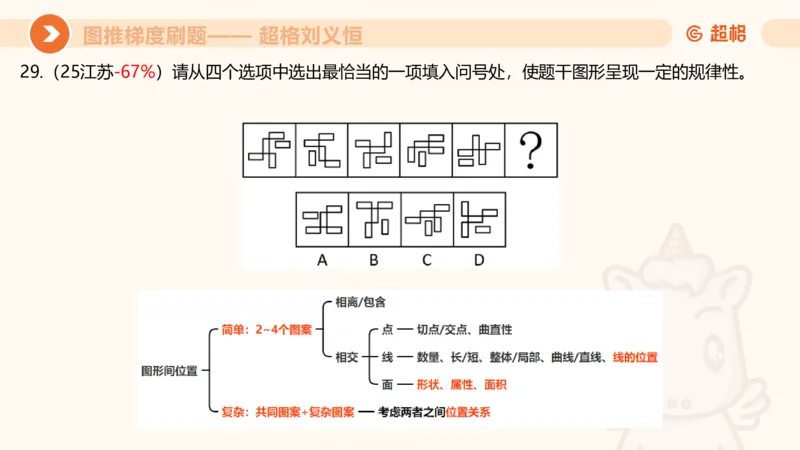 图推梯度刷题—— 超格刘义恒

超格

29.（25江苏-67%）请从四个选项中选出最恰当的一项填入问号处，使题干图形呈现一定的规律性。

?

A B C D

图形间位置

简单：2~4个图案

相离/包含

相交

点 — 切点/交点、曲直性

线 — 数量、长/短、整体/局部、曲线/直线、线的位置

面 — 形状、属性、面积

复杂：共同图案+复杂图案 — 考虑两者之间位置关系